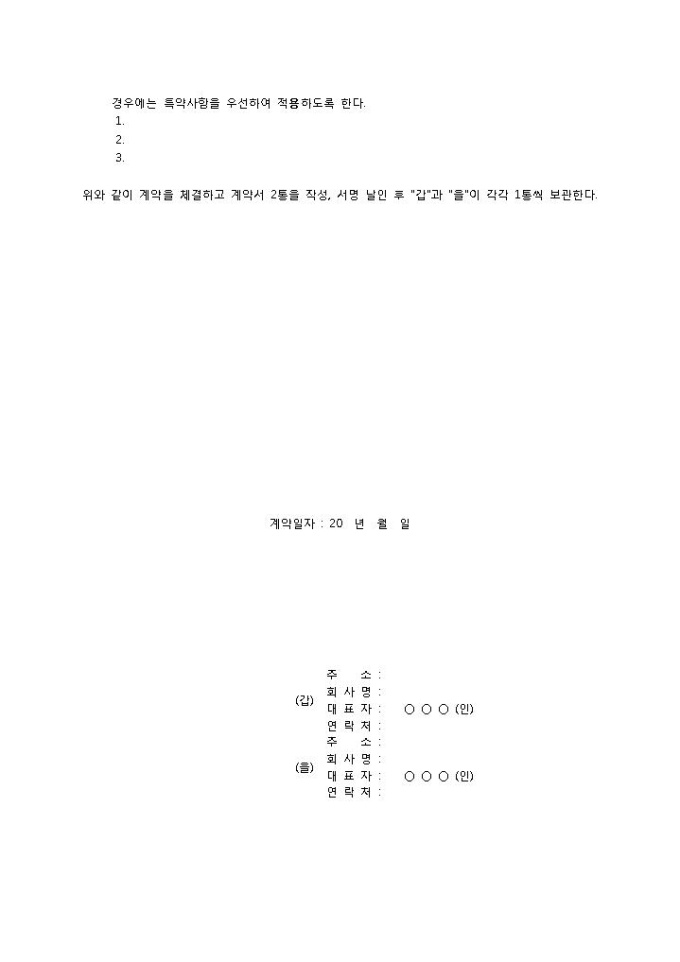 경우에는 특약사항을 우선하여 적용하도록 한다.
1.
2.
3.

위와 같이 계약을 체결하고 계약서 2통을 작성, 서명 날인 후 "갑"과 "을"이 각각 1통씩 보관한다.

계약일자 : 20 년 월 일

(갑)
주 소 :
회 사 명 :
대 표 자 : ○ ○ ○ (인)
연 락 처 :

(을)
주 소 :
회 사 명 :
대 표 자 : ○ ○ ○ (인)
연 락 처 :